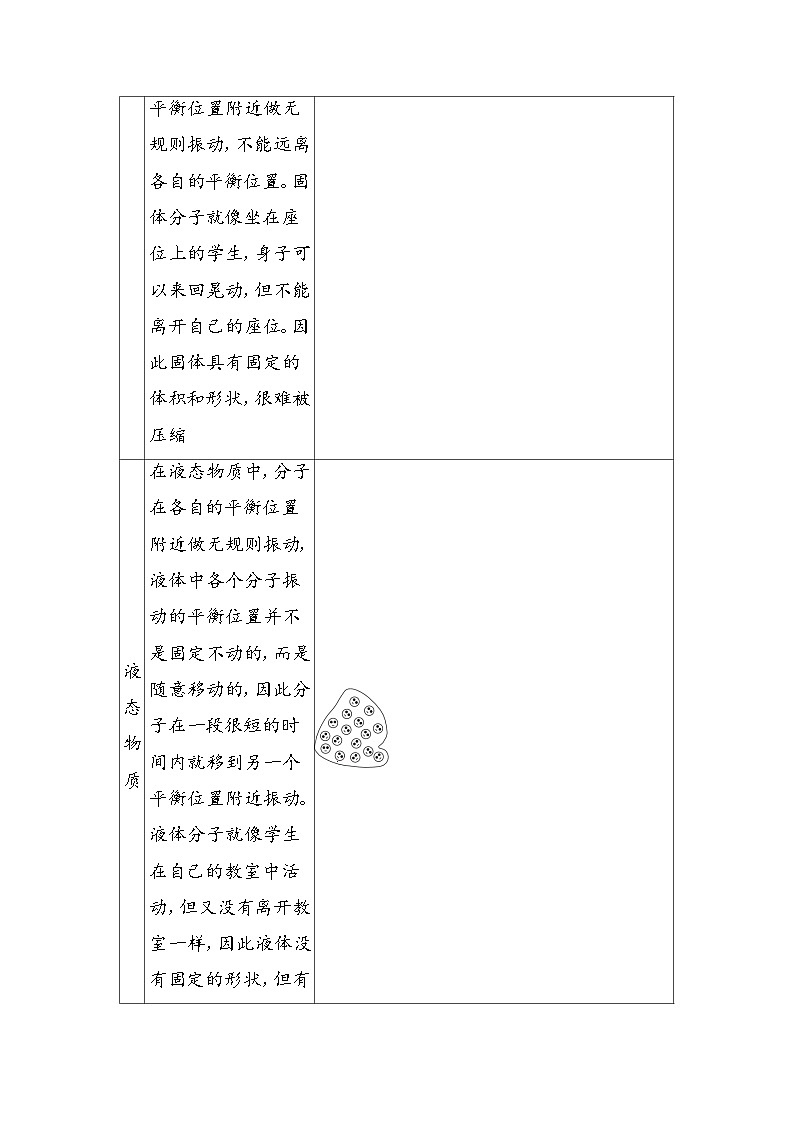 | | | |
|---|---|---|
| | 平衡位置附近做无规则振动，不能远离各自的平衡位置。固体分子就像坐在座位上的学生，身子可以来回晃动，但不能离开自己的座位。因此固体具有固定的体积和形状，很难被压缩 | |
| 液态物质 | 在液态物质中，分子在各自的平衡位置附近做无规则振动，液体中各个分子振动的平衡位置并不是固定不动的，而是随意移动的，因此分子在一段很短的时间内就移到另一个平衡位置附近振动。液体分子就像学生在自己的教室中活动，但又没有离开教室一样，因此液体没有固定的形状，但有 | |